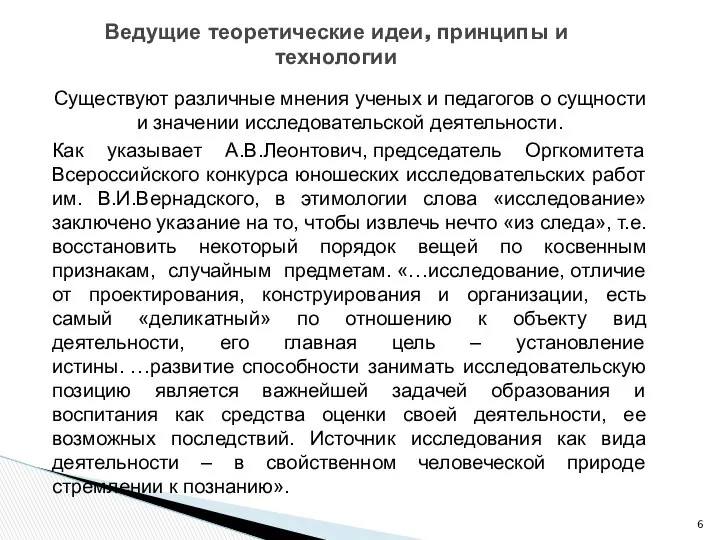 Ведущие теоретические идеи, принципы и технологии

Существуют различные мнения ученых и педагогов о сущности и значении исследовательской деятельности.

Как указывает А.В.Леонтович, председатель Оргкомитета Всероссийского конкурса юношеских исследовательских работ им. В.И.Вернадского, в этимологии слова «исследование» заключено указание на то, чтобы извлечь нечто «из следа», т.е. восстановить некоторый порядок вещей по косвенным признакам, случайным предметам. «…исследование, отличие от проектирования, конструирования и организации, есть самый «деликатный» по отношению к объекту вид деятельности, его главная цель – установление истины. …развитие способности занимать исследовательскую позицию является важнейшей задачей образования и воспитания как средства оценки своей деятельности, ее возможных последствий. Источник исследования как вида деятельности – в свойственном человеческой природе стремлении к познанию».

6